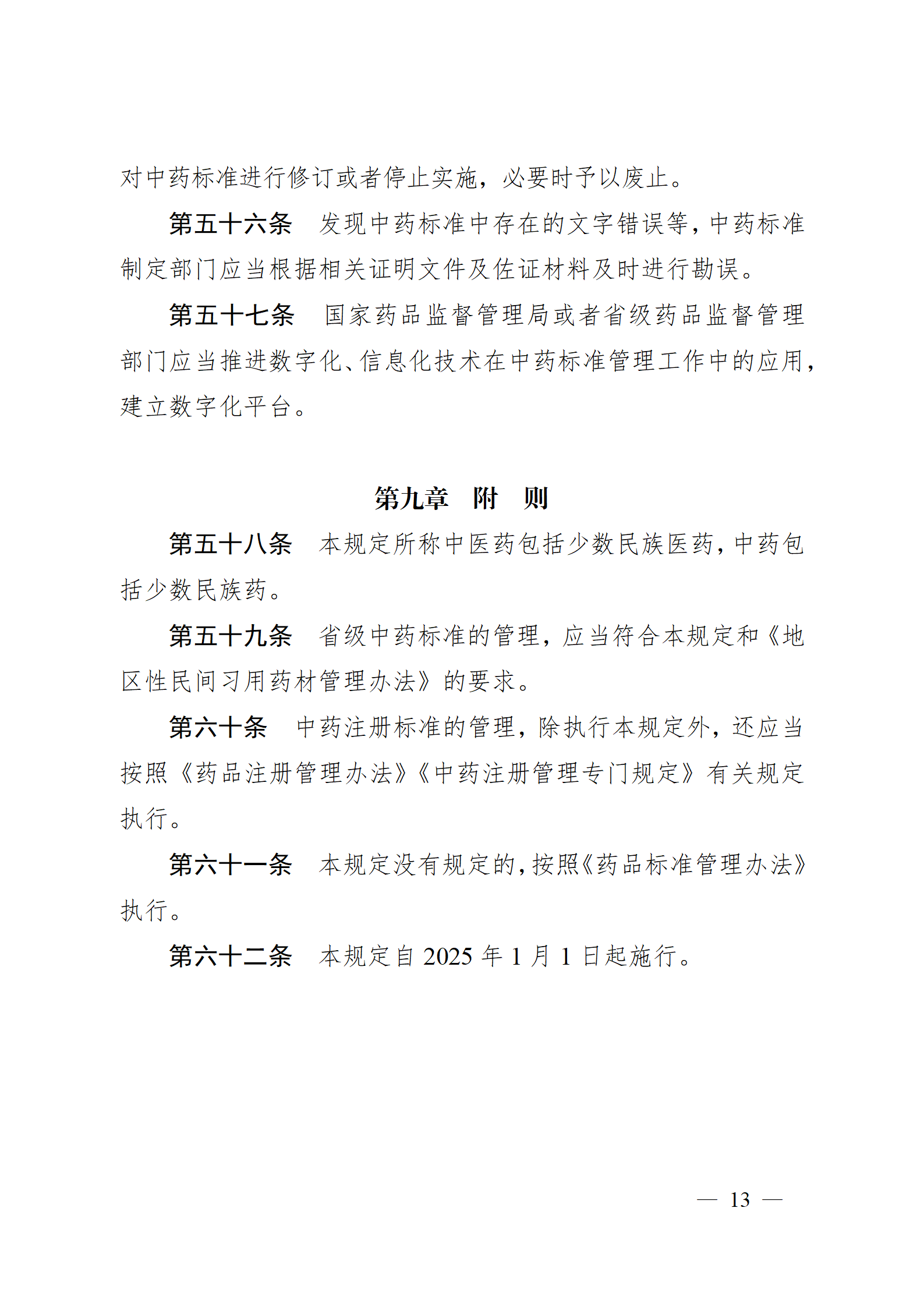 对中药标准进行修订或者停止实施，必要时予以废止。

第五十六条　发现中药标准中存在的文字错误等，中药标准制定部门应当根据相关证明文件及佐证材料及时进行勘误。

第五十七条　国家药品监督管理局或者省级药品监督管理部门应当推进数字化、信息化技术在中药标准管理工作中的应用，建立数字化平台。

第九章　附　则

第五十八条　本规定所称中医药包括少数民族医药，中药包括少数民族药。

第五十九条　省级中药标准的管理，应当符合本规定和《地区性民间习用药材管理办法》的要求。

第六十条　中药注册标准的管理，除执行本规定外，还应当按照《药品注册管理办法》《中药注册管理专门规定》有关规定执行。

第六十一条　本规定没有规定的，按照《药品标准管理办法》执行。

第六十二条　本规定自 2025 年 1 月 1 日起施行。

— 13 —